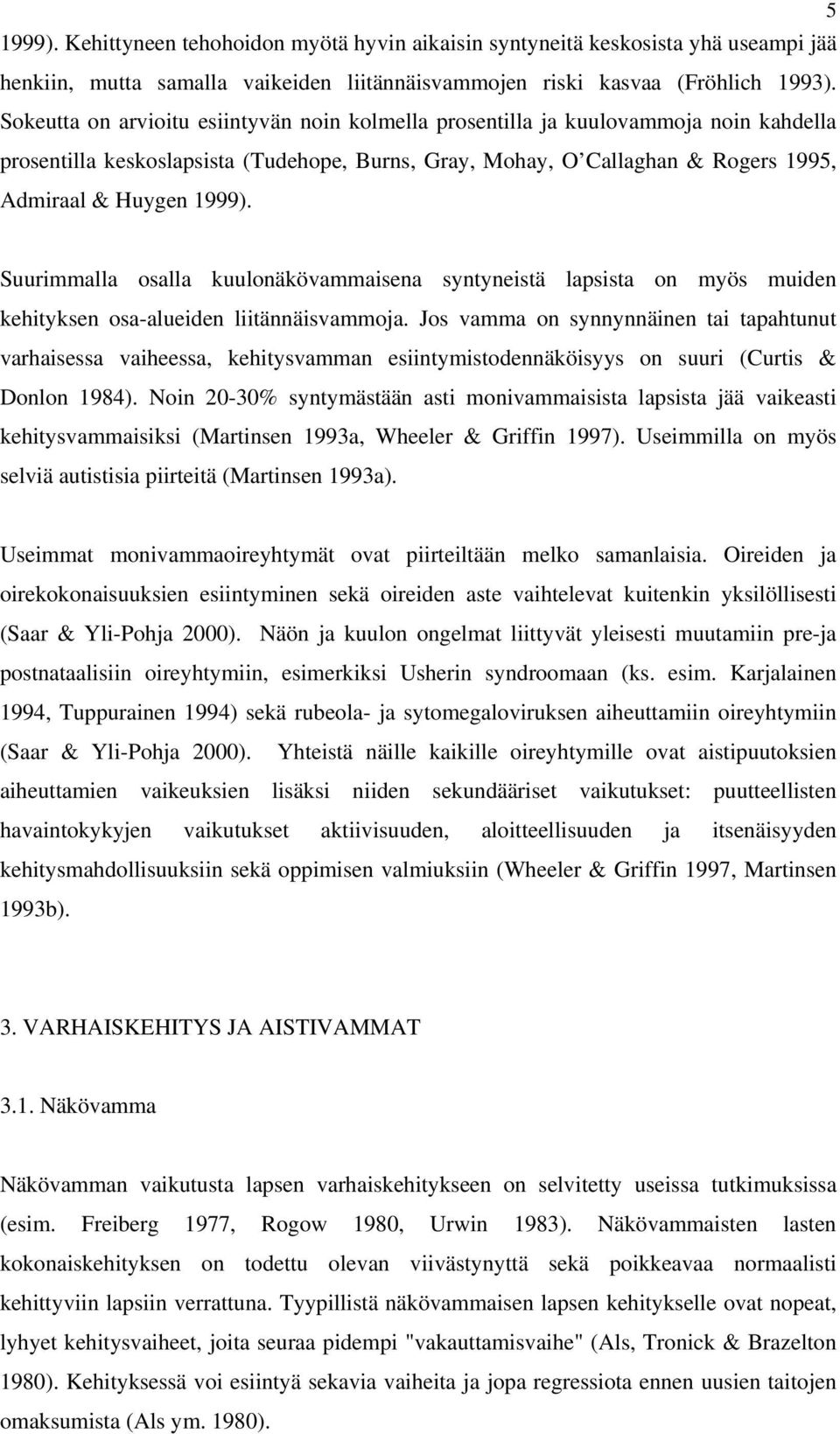 5

1999). Kehittyneen tehohoidon myötä hyvin aikaisin syntyneitä keskosista yhä useampi jää henkiin, mutta samalla vaikeiden liitännäisvammojen riski kasvaa (Fröhlich 1993). Sokeutta on arvioitu esiintyvän noin kolmella prosentilla ja kuulovammoja noin kahdella prosentilla keskoslapsista (Tudehope, Burns, Gray, Mohay, O'Callaghan & Rogers 1995, Admiraal & Huygen 1999).

Suurimmalla osalla kuulonäkövammaisena syntyneistä lapsista on myös muiden kehityksen osa-alueiden liitännäisvammoja. Jos vamma on synnynnäinen tai tapahtunut varhaisessa vaiheessa, kehitysvamman esiintymistodennäköisyys on suuri (Curtis & Donlon 1984). Noin 20-30% syntymästään asti monivammaisista lapsista jää vaikeasti kehitysvammaisiksi (Martinsen 1993a, Wheeler & Griffin 1997). Useimmilla on myös selviä autistisia piirteitä (Martinsen 1993a).

Useimmat monivammaoireyhtymät ovat piirteiltään melko samanlaisia. Oireiden ja oirekokonaisuuksien esiintyminen sekä oireiden aste vaihtelevat kuitenkin yksilöllisesti (Saar & Yli-Pohja 2000). Näön ja kuulon ongelmat liittyvät yleisesti muutamiin pre-ja postnataalisiin oireyhtymiin, esimerkiksi Usherin syndroomaan (ks. esim. Karjalainen 1994, Tuppurainen 1994) sekä rubeola- ja sytomegaloviruksen aiheuttamiin oireyhtymiin (Saar & Yli-Pohja 2000). Yhteistä näille kaikille oireyhtymille ovat aistipuutoksien aiheuttamien vaikeuksien lisäksi niiden sekundääriset vaikutukset: puutteellisten havaintokykyjen vaikutukset aktiivisuuden, aloitteellisuuden ja itsenäisyyden kehitysmahdollisuuksiin sekä oppimisen valmiuksiin (Wheeler & Griffin 1997, Martinsen 1993b).

3. VARHAISKEHITYS JA AISTIVAMMAT

3.1. Näkövamma

Näkövamman vaikutusta lapsen varhaiskehitykseen on selvitetty useissa tutkimuksissa (esim. Freiberg 1977, Rogow 1980, Urwin 1983). Näkövammaisten lasten kokonaiskehityksen on todettu olevan viivästynyttä sekä poikkeavaa normaalisti kehittyviin lapsiin verrattuna. Tyypillistä näkövammaisen lapsen kehitykselle ovat nopeat, lyhyet kehitysvaiheet, joita seuraa pidempi "vakauttamisvaihe" (Als, Tronick & Brazelton 1980). Kehityksessä voi esiintyä sekavia vaiheita ja jopa regressiota ennen uusien taitojen omaksumista (Als ym. 1980).